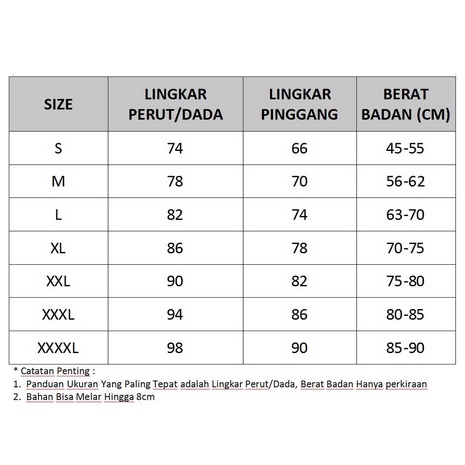 | SIZE | LINGKAR PERUT/DADA | LINGKAR PINGGANG | BERAT BADAN (CM) |
|---|---|---|---|
| S | 74 | 66 | 45-55 |
| M | 78 | 70 | 56-62 |
| L | 82 | 74 | 63-70 |
| XL | 86 | 78 | 70-75 |
| XXL | 90 | 82 | 75-80 |
| XXXL | 94 | 86 | 80-85 |
| XXXXL | 98 | 90 | 85-90 |

* Catatan Penting :
1. Panduan Ukuran Yang Paling Tepat adalah Lingkar Perut/Dada, Berat Badan Hanya perkiraan
2. Bahan Bisa Melar Hingga 8cm